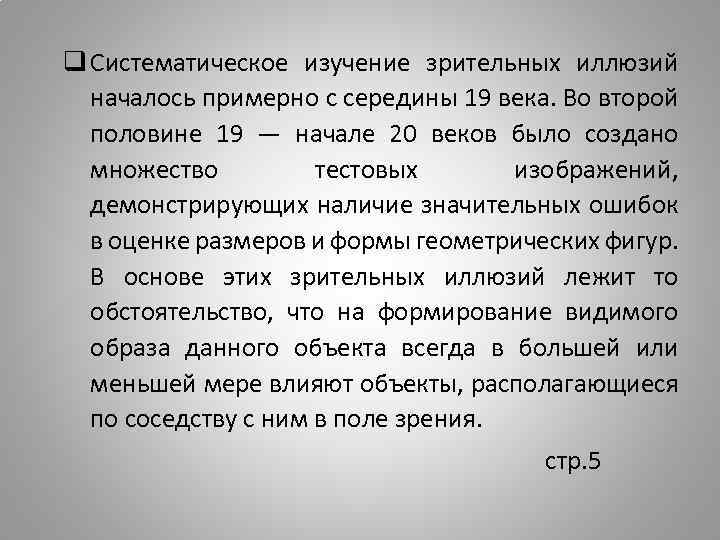 Систематическое изучение зрительных иллюзий началось примерно с середины 19 века. Во второй половине 19 — начале 20 веков было создано множество тестовых изображений, демонстрирующих наличие значительных ошибок в оценке размеров и формы геометрических фигур. В основе этих зрительных иллюзий лежит то обстоятельство, что на формирование видимого образа данного объекта всегда в большей или меньшей мере влияют объекты, располагающиеся по соседству с ним в поле зрения.

стр.5